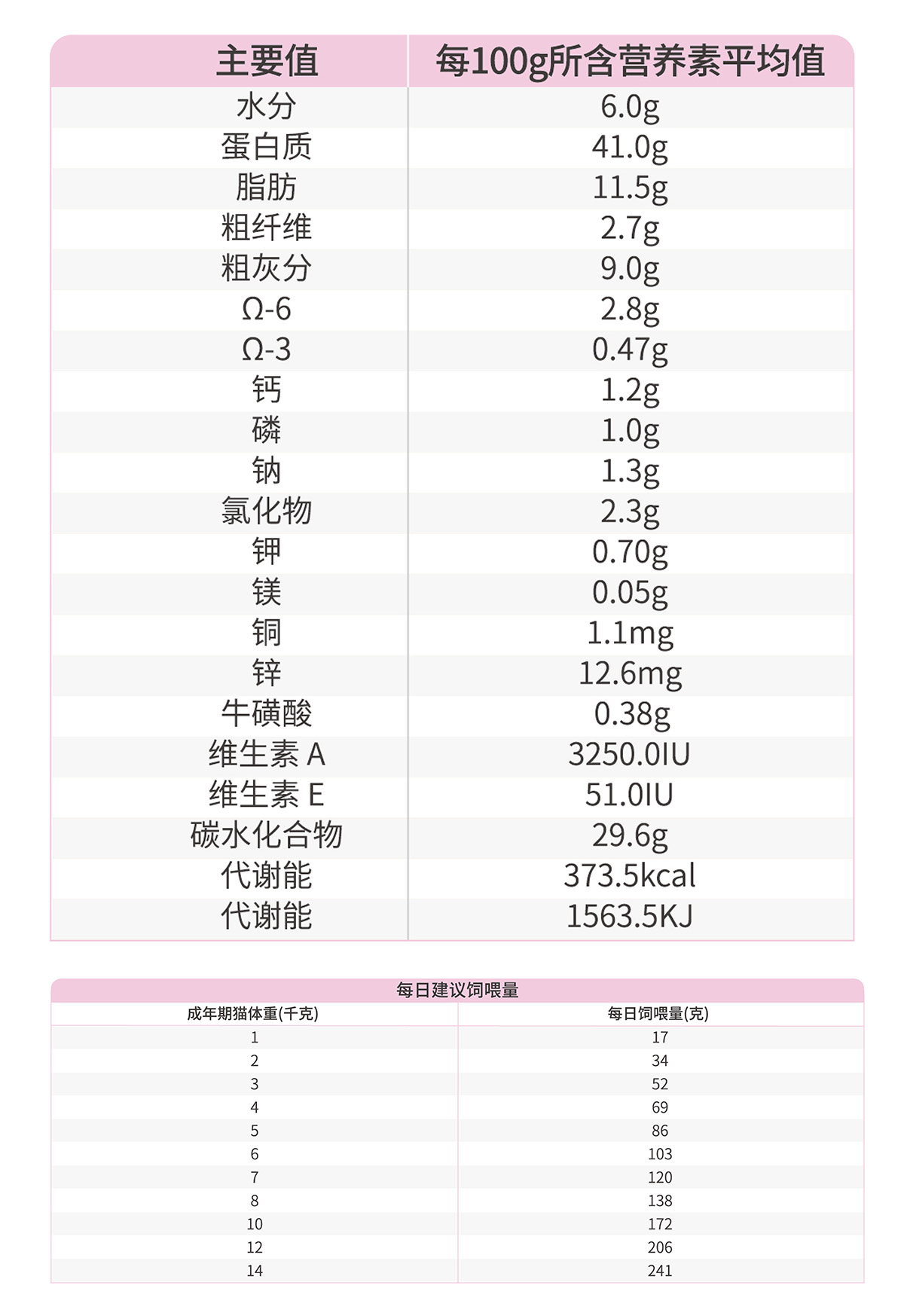 | 主要值 | 每100g所含营养素平均值 |
|---|---|
| 水分 | 6.0g |
| 蛋白质 | 41.0g |
| 脂肪 | 11.5g |
| 粗纤维 | 2.7g |
| 粗灰分 | 9.0g |
| Ω-6 | 2.8g |
| Ω-3 | 0.47g |
| 钙 | 1.2g |
| 磷 | 1.0g |
| 钠 | 1.3g |
| 氯化物 | 2.3g |
| 钾 | 0.70g |
| 镁 | 0.05g |
| 铜 | 1.1mg |
| 锌 | 12.6mg |
| 牛磺酸 | 0.38g |
| 维生素 A | 3250.0IU |
| 维生素 E | 51.0IU |
| 碳水化合物 | 29.6g |
| 代谢能 | 373.5kcal |
| 代谢能 | 1563.5KJ |

每日建议饲喂量

| 成年期猫体重(千克) | 每日饲喂量(克) |
|---|---|
| 1 | 17 |
| 2 | 34 |
| 3 | 52 |
| 4 | 69 |
| 5 | 86 |
| 6 | 103 |
| 7 | 120 |
| 8 | 138 |
| 10 | 172 |
| 12 | 206 |
| 14 | 241 |